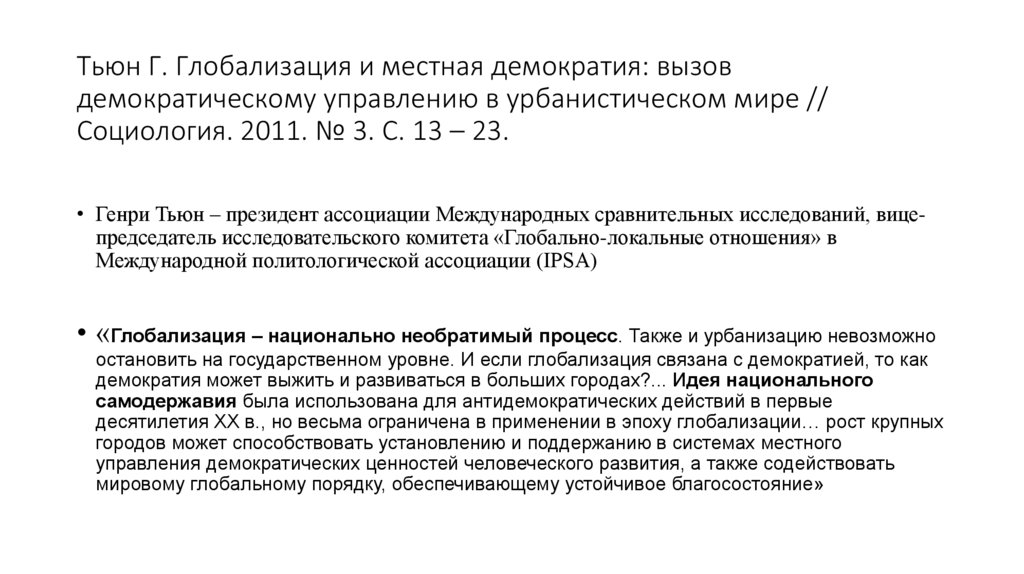 Тьюн Г. Глобализация и местная демократия: вызов демократическому управлению в урбанистическом мире // Социология. 2011. № 3. С. 13 – 23.

• Генри Тьюн – президент ассоциации Международных сравнительных исследований, вице-председатель исследовательского комитета «Глобально-локальные отношения» в Международной политологической ассоциации (IPSA)

• «Глобализация – национально необратимый процесс. Также и урбанизацию невозможно остановить на государственном уровне. И если глобализация связана с демократией, то как демократия может выжить и развиваться в больших городах?... Идея национального самодержавия была использована для антидемократических действий в первые десятилетия XX в., но весьма ограничена в применении в эпоху глобализации… рост крупных городов может способствовать установлению и поддержанию в системах местного управления демократических ценностей человеческого развития, а также содействовать мировому глобальному порядку, обеспечивающему устойчивое благосостояние»